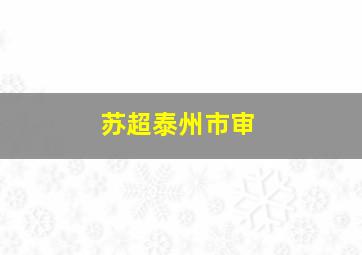 苏超泰州市审